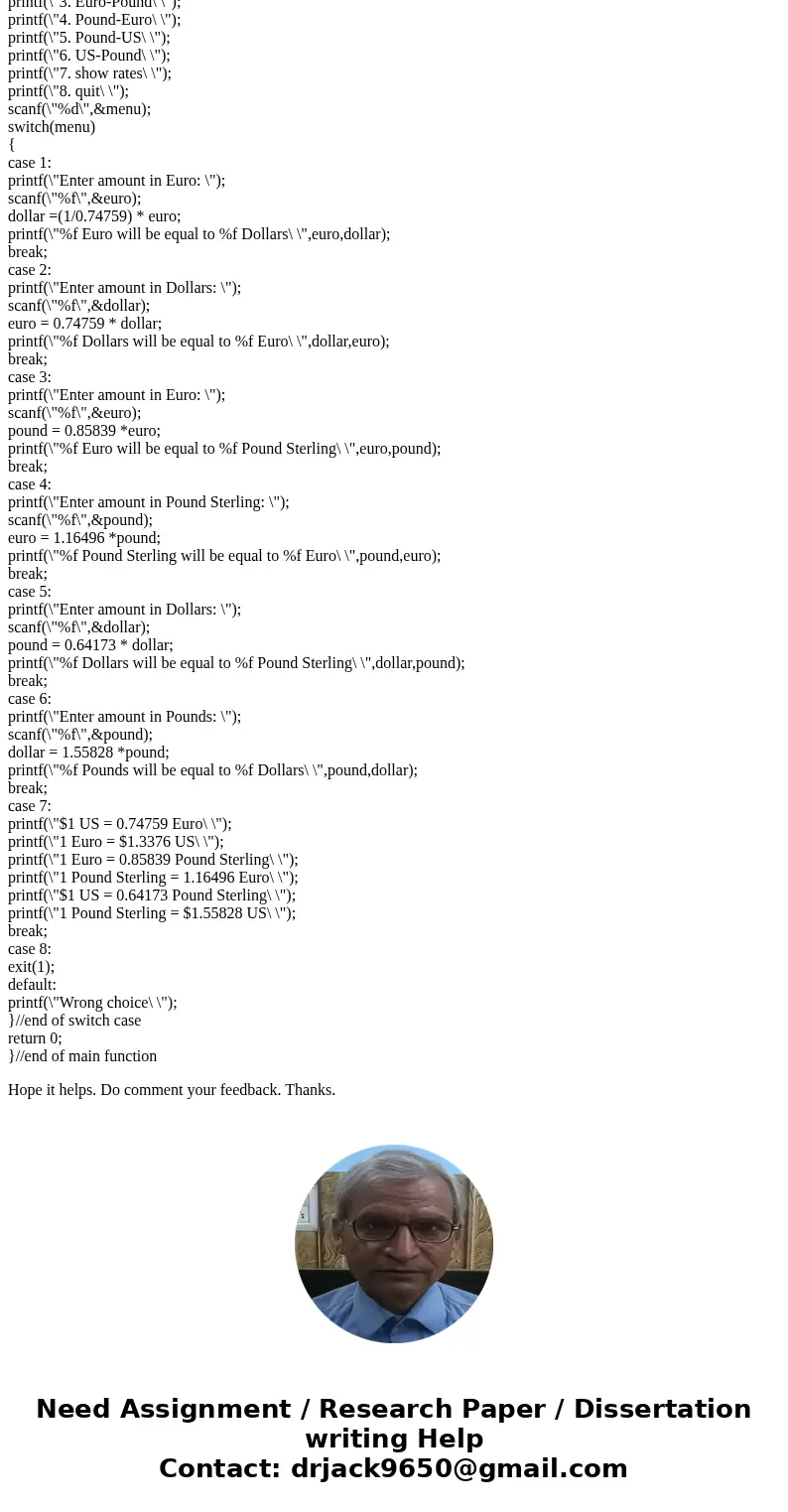 printf(\"3. Euro-Pound\ \");
printf(\"4. Pound-Euro\ \");
printf(\"5. Pound-US\ \");
printf(\"6. US-Pound\ \");
printf(\"7. show rates\ \");
printf(\"8. quit\ \");
scanf(\"%d\",&menu);
switch(menu)
{
case 1:
printf(\"Enter amount in Euro: \");
scanf(\"%f\",&euro);
dollar =(1/0.74759) * euro;
printf(\"%f Euro will be equal to %f Dollars\ \",euro,dollar);
break;
case 2:
printf(\"Enter amount in Dollars: \");
scanf(\"%f\",&dollar);
euro = 0.74759 * dollar;
printf(\"%f Dollars will be equal to %f Euro\ \",dollar,euro);
break;
case 3:
printf(\"Enter amount in Euro: \");
scanf(\"%f\",&euro);
pound = 0.85839 *euro;
printf(\"%f Euro will be equal to %f Pound Sterling\ \",euro,pound);
break;
case 4:
printf(\"Enter amount in Pound Sterling: \");
scanf(\"%f\",&pound);
euro = 1.16496 *pound;
printf(\"%f Pound Sterling will be equal to %f Euro\ \",pound,euro);
break;
case 5:
printf(\"Enter amount in Dollars: \");
scanf(\"%f\",&dollar);
pound = 0.64173 * dollar;
printf(\"%f Dollars will be equal to %f Pound Sterling\ \",dollar,pound);
break;
case 6:
printf(\"Enter amount in Pounds: \");
scanf(\"%f\",&pound);
dollar = 1.55828 *pound;
printf(\"%f Pounds will be equal to %f Dollars\ \",pound,dollar);
break;
case 7:
printf(\"$1 US = 0.74759 Euro\ \");
printf(\"1 Euro = $1.3376 US\ \");
printf(\"1 Euro = 0.85839 Pound Sterling\ \");
printf(\"1 Pound Sterling = 1.16496 Euro\ \");
printf(\"$1 US = 0.64173 Pound Sterling\ \");
printf(\"1 Pound Sterling = $1.55828 US\ \");
break;
case 8:
exit(1);
default:
printf(\"Wrong choice\ \");
}//end of switch case
return 0;
}//end of main function

Hope it helps. Do comment your feedback. Thanks.

Need Assignment / Research Paper / Dissertation writing Help
Contact: drjack9650@gmail.com